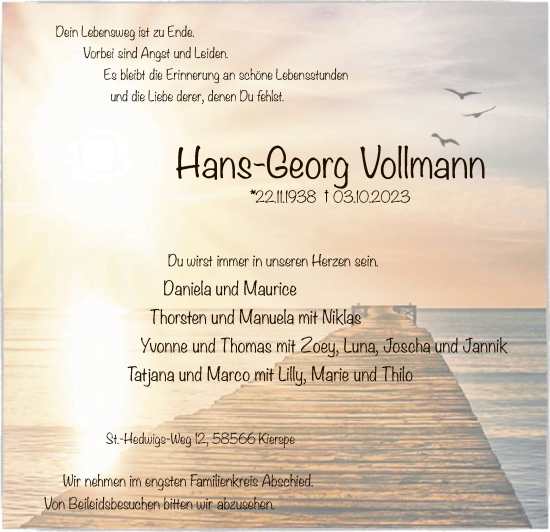 Dein Lebensweg ist zu Ende.
Vorbei sind Angst und Leiden.
Es bleibt die Erinnerung an schöne Lebensstunden
und die Liebe derer, denen Du fehlst.

Hans-Georg Vollmann

*22.11.1938 † 03.10.2023

Du wirst immer in unseren Herzen sein.

Daniela und Maurice
Thorsten und Manuela mit Niklas
Yvonne und Thomas mit Zoey, Luna, Joscha und Jannik
Tatjana und Marco mit Lilly, Marie und Thilo

St.-Hedwigs-Weg 12, 58566 Kierspe

Wir nehmen im engsten Familienkreis Abschied.
Von Beileidsbesuchen bitten wir abzusehen.